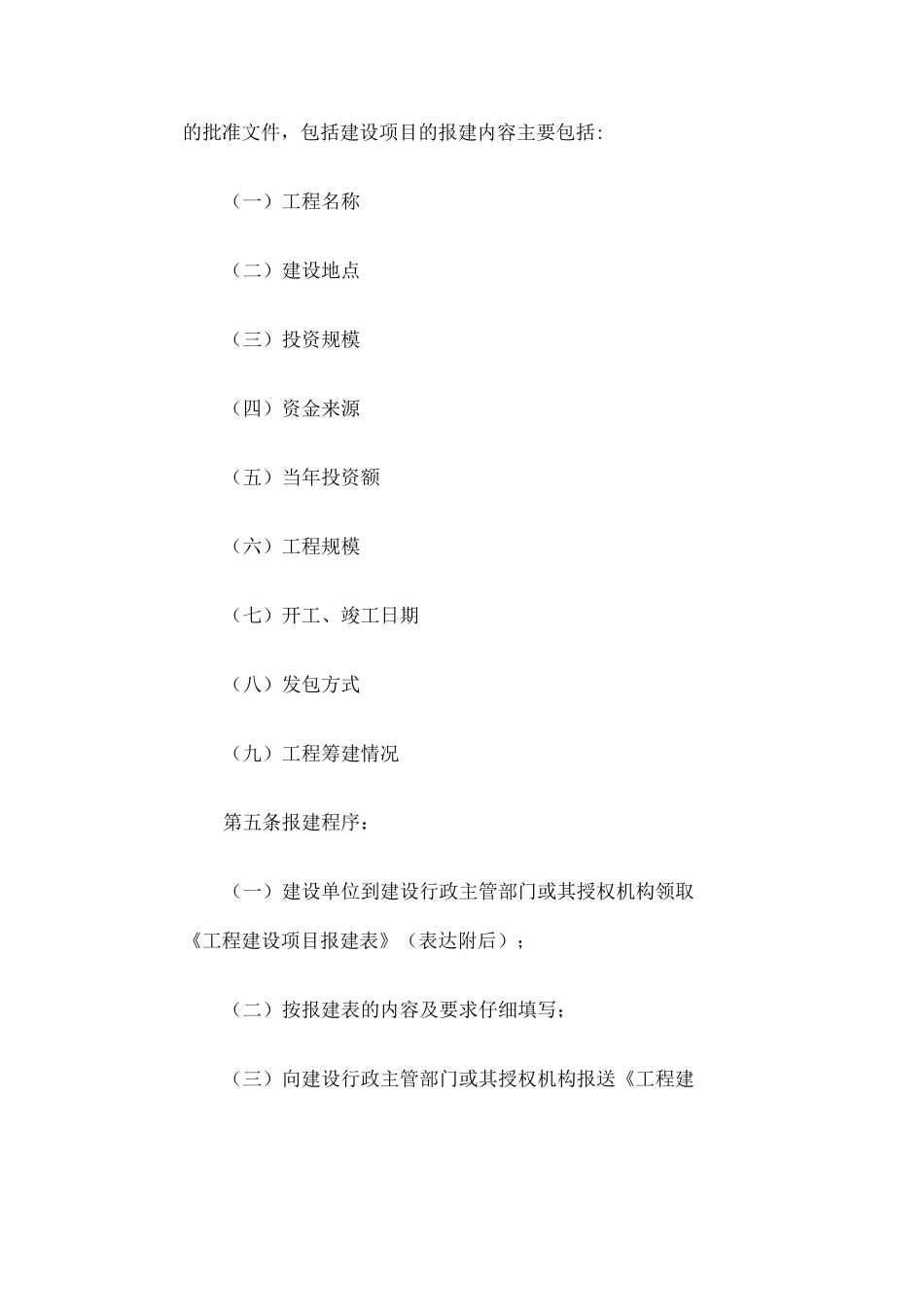 的批准文件，包括建设项目的报建内容主要包括:

（一）工程名称

（二）建设地点

（三）投资规模

（四）资金来源

（五）当年投资额

（六）工程规模

（七）开工、竣工日期

（八）发包方式

（九）工程筹建情况

第五条报建程序：

（一）建设单位到建设行政主管部门或其授权机构领取《工程建设项目报建表》（表达附后）；

（二）按报建表的内容及要求仔细填写；

（三）向建设行政主管部门或其授权机构报送《工程建